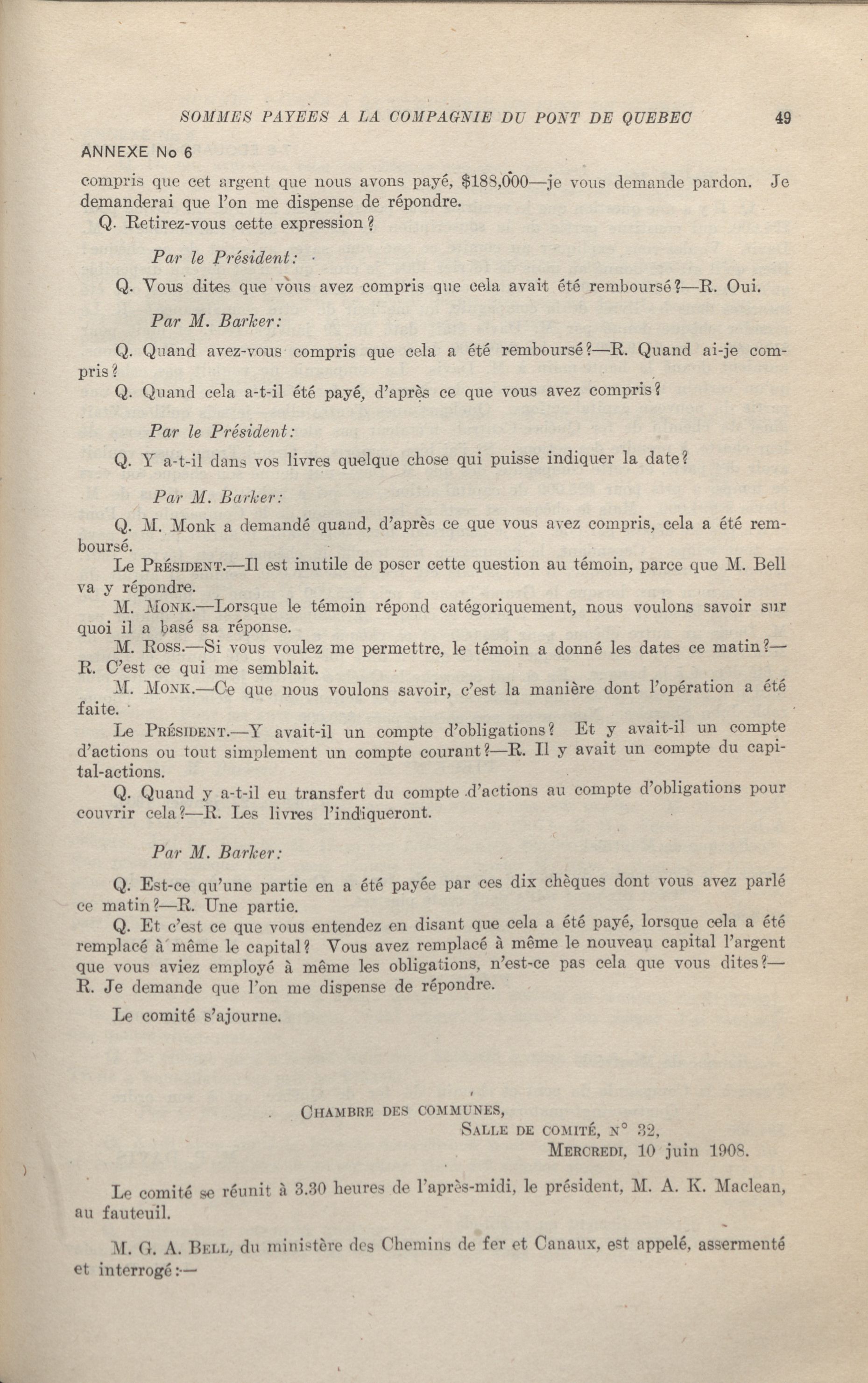 SOMMES PAYEES A LA COMPAGNIE DU PONT DE QUEBEC 49

ANNEXE No 6

compris que cet argent que nous avons payé, $188,000—je vous demande pardon. Je demanderai que l'on me dispense de répondre.

Q. Retirez-vous cette expression?

Par le Président:

Q. Vous dites que vous avez compris que cela avait été remboursé?—R. Oui.

Par M. Barker:

Q. Quand avez-vous compris que cela a été remboursé?—R. Quand ai-je compris?

Q. Quand cela a-t-il été payé, d'après ce que vous avez compris?

Par le Président:

Q. Y a-t-il dans vos livres quelque chose qui puisse indiquer la date?

Par M. Barker:

Q. M. Monk a demandé quand, d'après ce que vous avez compris, cela a été remboursé.

Le Président.—Il est inutile de poser cette question au témoin, parce que M. Bell va y répondre.

M. Monk.—Lorsque le témoin répond catégoriquement, nous voulons savoir sur quoi il a basé sa réponse.

M. Ross.—Si vous voulez me permettre, le témoin a donné les dates ce matin?—R. C'est ce qui me semblait.

M. Monk.—Ce que nous voulons savoir, c'est la manière dont l'opération a été faite.

Le Président.—Y avait-il un compte d'obligations? Et y avait-il un compte d'actions ou tout simplement un compte courant?—R. Il y avait un compte du capital-actions.

Q. Quand y a-t-il eu transfert du compte d'actions au compte d'obligations pour couvrir cela?—R. Les livres l'indiqueront.

Par M. Barker:

Q. Est-ce qu'une partie en a été payée par ces dix chèques dont vous avez parlé ce matin?—R. Une partie.

Q. Et c'est ce que vous entendez en disant que cela a été payé, lorsque cela a été remplacé à même le capital? Vous avez remplacé à même le nouveau capital l'argent que vous aviez employé à même les obligations, n'est-ce pas cela que vous dites?—R. Je demande que l'on me dispense de répondre.

Le comité s'ajourne.

Chambre des communes,
Salle de comité, n° 32,
Mercredi, 10 juin 1908.

Le comité se réunit à 3.30 heures de l'après-midi, le président, M. A. K. Maclean, au fauteuil.

M. G. A. Bell, du ministère des Chemins de fer et Canaux, est appelé, assermenté et interrogé:—